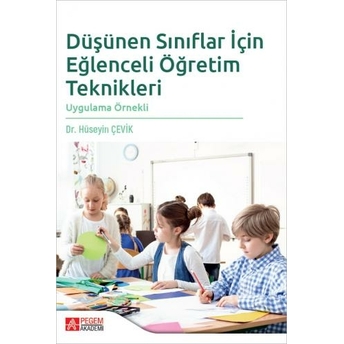 Düşünen Sınıflar İçin Eğlenceli Öğretim Teknikleri

Uygulama Örnekli

Dr. Hüseyin ÇEVİK

PEGEM AKADEMİ